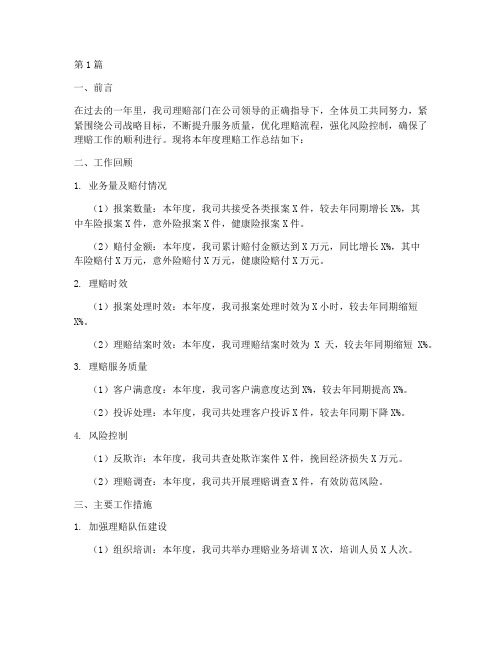 第1篇

一、前言

在过去的一年里，我司理赔部门在公司领导的正确指导下，全体员工共同努力，紧紧围绕公司战略目标，不断提升服务质量，优化理赔流程，强化风险控制，确保了理赔工作的顺利进行。现将本年度理赔工作总结如下：

二、工作回顾

1. 业务量及赔付情况

（1）报案数量：本年度，我司共接受各类报案X件，较去年同期增长X%，其中车险报案X件，意外险报案X件，健康险报案X件。

（2）赔付金额：本年度，我司累计赔付金额达到X万元，同比增长X%，其中车险赔付X万元，意外险赔付X万元，健康险赔付X万元。

2. 理赔时效

（1）报案处理时效：本年度，我司报案处理时效为X小时，较去年同期缩短X%。

（2）理赔结案时效：本年度，我司理赔结案时效为 X 天，较去年同期缩短 X%。

3. 理赔服务质量

（1）客户满意度：本年度，我司客户满意度达到X%，较去年同期提高X%。

（2）投诉处理：本年度，我司共处理客户投诉X件，较去年同期下降X%。

4. 风险控制

（1）反欺诈：本年度，我司共查处欺诈案件X件，挽回经济损失X万元。

（2）理赔调查：本年度，我司共开展理赔调查X件，有效防范风险。

三、主要工作措施

1. 加强理赔队伍建设

（1）组织培训：本年度，我司共举办理赔业务培训X次，培训人员X人次。